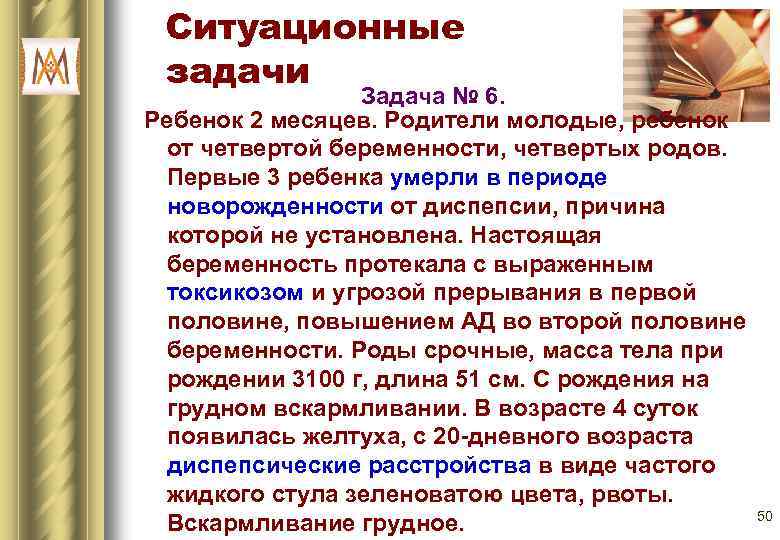 Ситуационные задачи

Задача № 6.

Ребенок 2 месяцев. Родители молодые, ребенок от четвертой беременности, четвертых родов. Первые 3 ребенка умерли в периоде новорожденности от диспепсии, причина которой не установлена. Настоящая беременность протекала с выраженным токсикозом и угрозой прерывания в первой половине, повышением АД во второй половине беременности. Роды срочные, масса тела при рождении 3100 г, длина 51 см. С рождения на грудном вскармливании. В возрасте 4 суток появилась желтуха, с 20-дневного возраста диспепсические расстройства в виде частого жидкого стула зеленоватою цвета, рвоты. Вскармливание грудное.

50